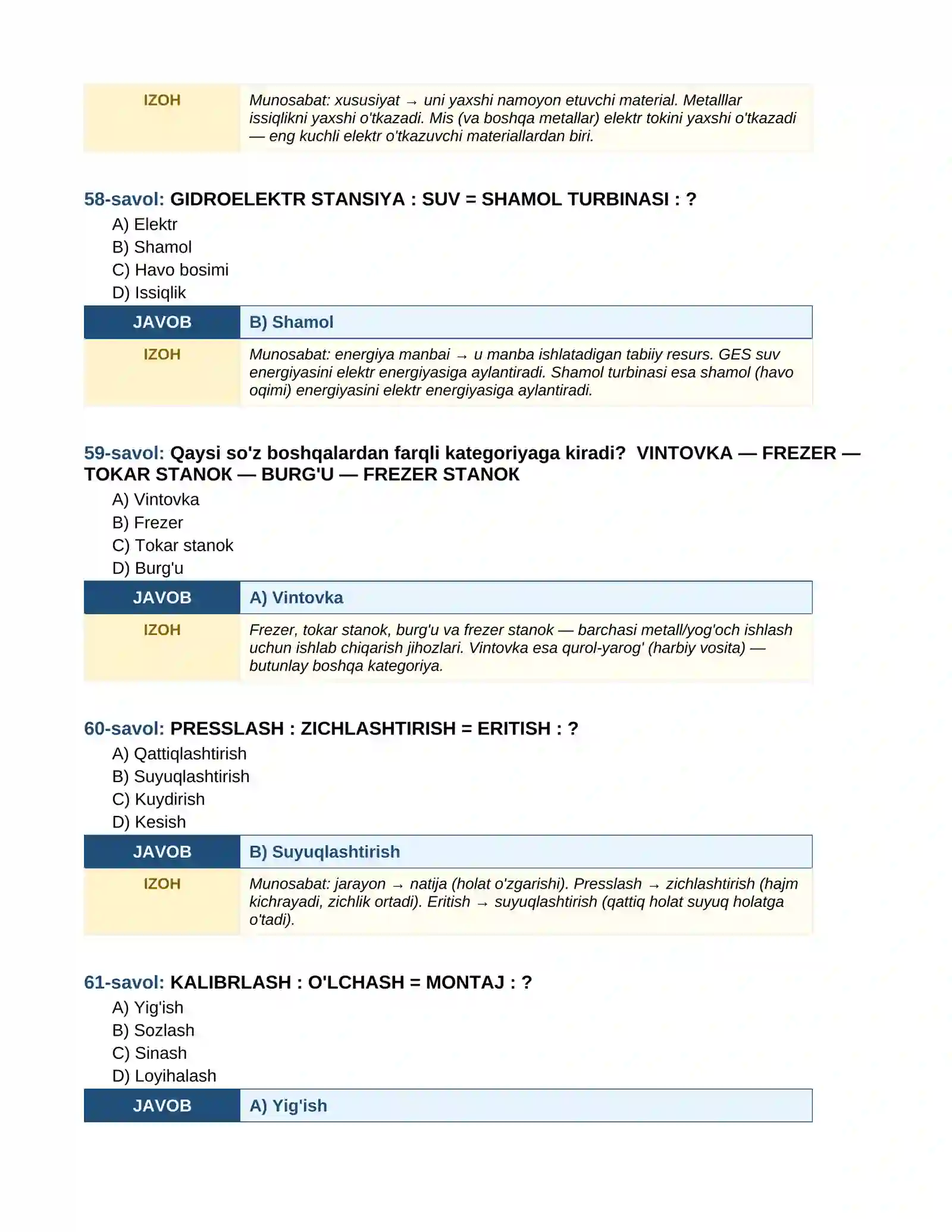 | IZOH | Munosabat: xususiyat → uni yaxshi namoyon etuvchi material. Metalllar issiqlikni yaxshi o'tkazadi. Mis (va boshqa metallar) elektr tokini yaxshi o'tkazadi — eng kuchli elektr o'tkazuvchi materiallardan biri. |
|---|---|

58-savol: GIDROELEKTR STANSIYA : SUV = SHAMOL TURBINASI : ?

A) Elektr
B) Shamol
C) Havo bosimi
D) Issiqlik

| JAVOB | B) Shamol |
|---|---|
| IZOH | Munosabat: energiya manbai → u manba ishlatadigan tabiiy resurs. GES suv energiyasini elektr energiyasiga aylantiradi. Shamol turbinasi esa shamol (havo oqimi) energiyasini elektr energiyasiga aylantiradi. |

59-savol: Qaysi so'z boshqalardan farqli kategoriyaga kiradi? VINTOVKA — FREZER — TOKAR STANOK — BURG'U — FREZER STANOK

A) Vintovka
B) Frezer
C) Tokar stanok
D) Burg'u

| JAVOB | A) Vintovka |
|---|---|
| IZOH | Frezer, tokar stanok, burg'u va frezer stanok — barchasi metall/yog'och ishlash uchun ishlab chiqarish jihozlari. Vintovka esa qurol-yarog' (harbiy vosita) — butunlay boshqa kategoriya. |

60-savol: PRESSLASH : ZICHLASHTIRISH = ERITISH : ?

A) Qattiqlashtirish
B) Suyuqlashtirish
C) Kuydirish
D) Kesish

| JAVOB | B) Suyuqlashtirish |
|---|---|
| IZOH | Munosabat: jarayon → natija (holat o'zgarishi). Presslash → zichlashtirish (hajm kichrayadi, zichlik ortadi). Eritish → suyuqlashtirish (qattiq holat suyuq holatga o'tadi). |

61-savol: KALIBRLASH : O'LCHASH = MONTAJ : ?

A) Yig'ish
B) Sozlash
C) Sinash
D) Loyihalash

| JAVOB | A) Yig'ish |
|---|---|